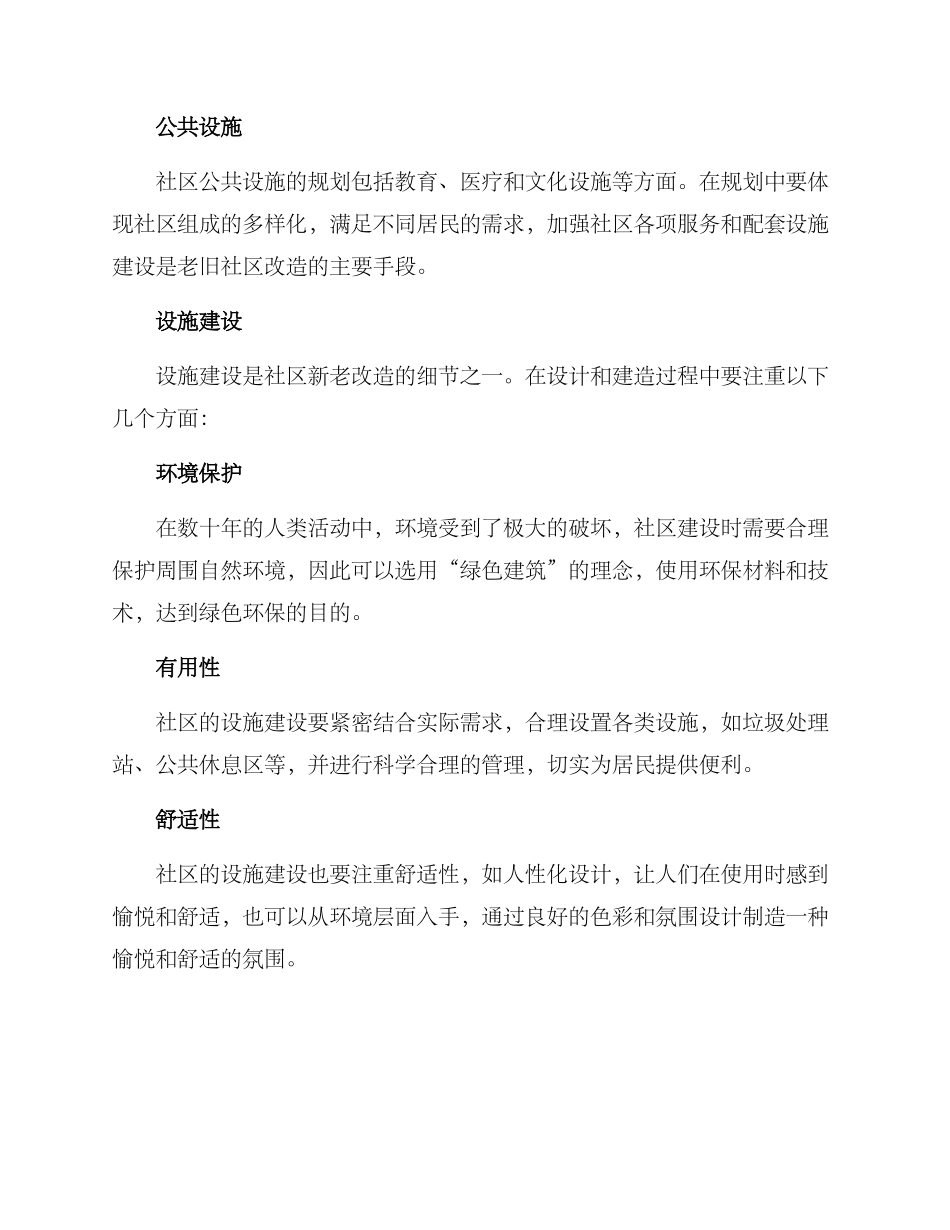 公共设施

社区公共设施的规划包括教育、医疗和文化设施等方面。在规划中要体现社区组成的多样化，满足不同居民的需求，加强社区各项服务和配套设施建设是老旧社区改造的主要手段。

设施建设

设施建设是社区新老改造的细节之一。在设计和建造过程中要注重以下几个方面：

环境保护

在数十年的人类活动中，环境受到了极大的破坏，社区建设时需要合理保护周围自然环境，因此可以选用“绿色建筑”的理念，使用环保材料和技术，达到绿色环保的目的。

有用性

社区的设施建设要紧密结合实际需求，合理设置各类设施，如垃圾处理站、公共休息区等，并进行科学合理的管理，切实为居民提供便利。

舒适性

社区的设施建设也要注重舒适性，如人性化设计，让人们在使用时感到愉悦和舒适，也可以从环境层面入手，通过良好的色彩和氛围设计制造一种愉悦和舒适的氛围。